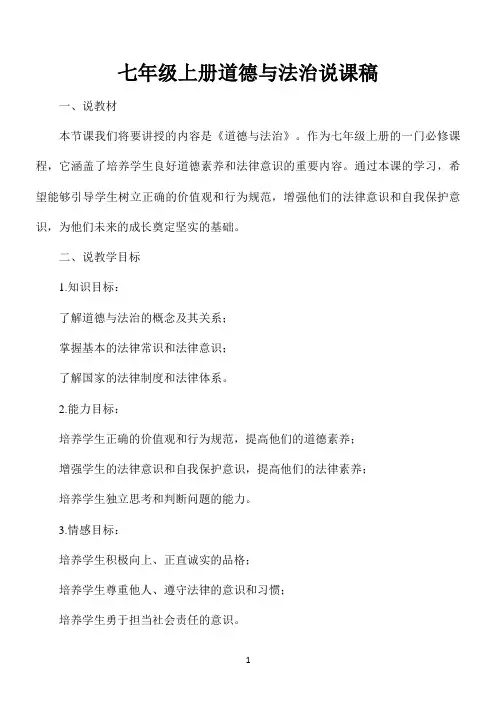 七年级上册道德与法治说课稿

一、说教材

本节课我们将要讲授的内容是《道德与法治》。作为七年级上册的一门必修课程，它涵盖了培养学生良好道德素养和法律意识的重要内容。通过本课的学习，希望能够引导学生树立正确的价值观和行为规范，增强他们的法律意识和自我保护意识，为他们未来的成长奠定坚实的基础。

二、说教学目标

1.知识目标：

了解道德与法治的概念及其关系；

掌握基本的法律常识和法律意识；

了解国家的法律制度和法律体系。

2.能力目标：

培养学生正确的价值观和行为规范，提高他们的道德素养；

增强学生的法律意识和自我保护意识，提高他们的法律素养；

培养学生独立思考和判断问题的能力。

3.情感目标：

培养学生积极向上、正直诚实的品格；

培养学生尊重他人、遵守法律的意识和习惯；

培养学生勇于担当社会责任的意识。

1